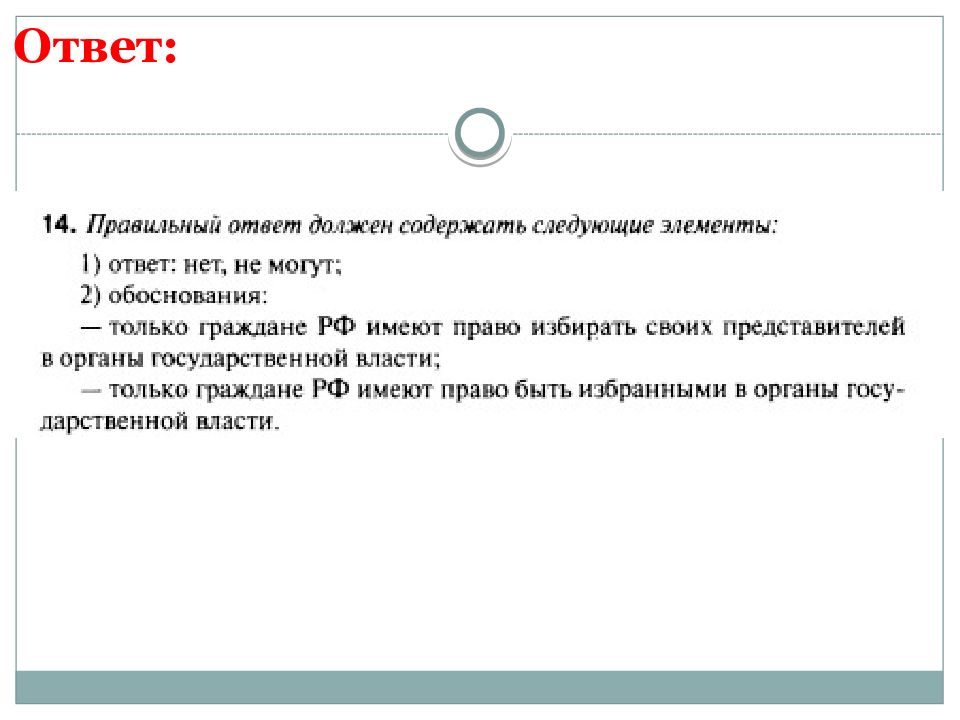 Ответ:

14. Правильный ответ должен содержать следующие элементы:

1) ответ: нет, не могут;

2) обоснования:

— только граждане РФ имеют право избирать своих представителей в органы государственной власти;

— только граждане РФ имеют право быть избранными в органы государственной власти.